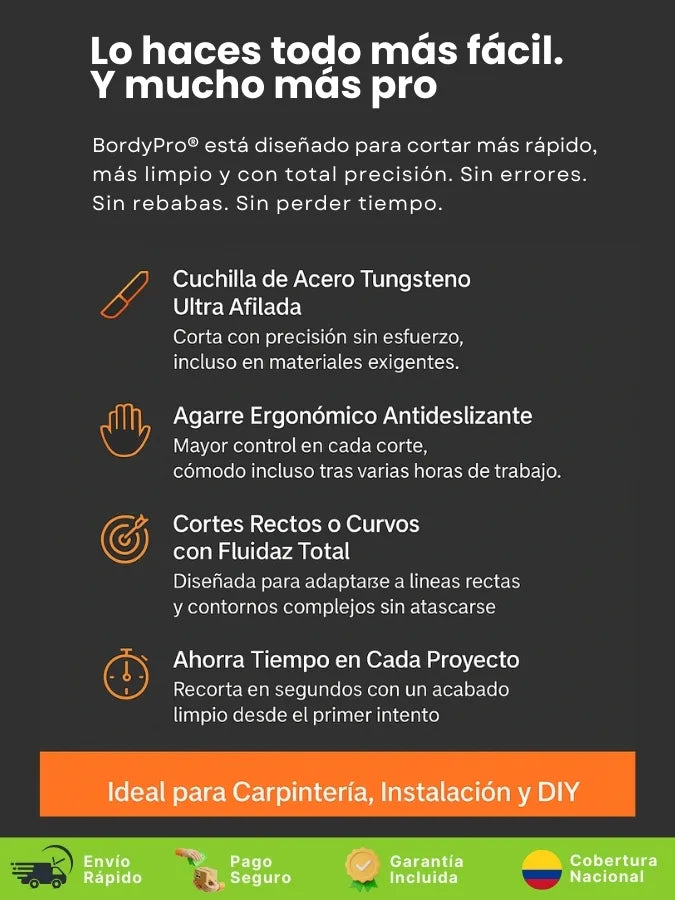 Lo haces todo más fácil.
Y mucho más pro

BordyPro® está diseñado para cortar más rápido, más limpio y con total precisión. Sin errores. Sin rebabas. Sin perder tiempo.

Cuchilla de Acero Tungsteno Ultra Afilada
Corta con precisión sin esfuerzo, incluso en materiales exigentes.

Agarre Ergonómico Antideslizante
Mayor control en cada corte, cómodo incluso tras varias horas de trabajo.

Cortes Rectos o Curvos con Fluidaz Total
Diseñada para adaptarse a lineas rectas y contornos complejos sin atascarse

Ahorra Tiempo en Cada Proyecto
Recorta en segundos con un acabado limpio desde el primer intento

Ideal para Carpintería, Instalación y DIY

Envío Rápido
Pago Seguro
Garantía Incluida
Cobertura Nacional